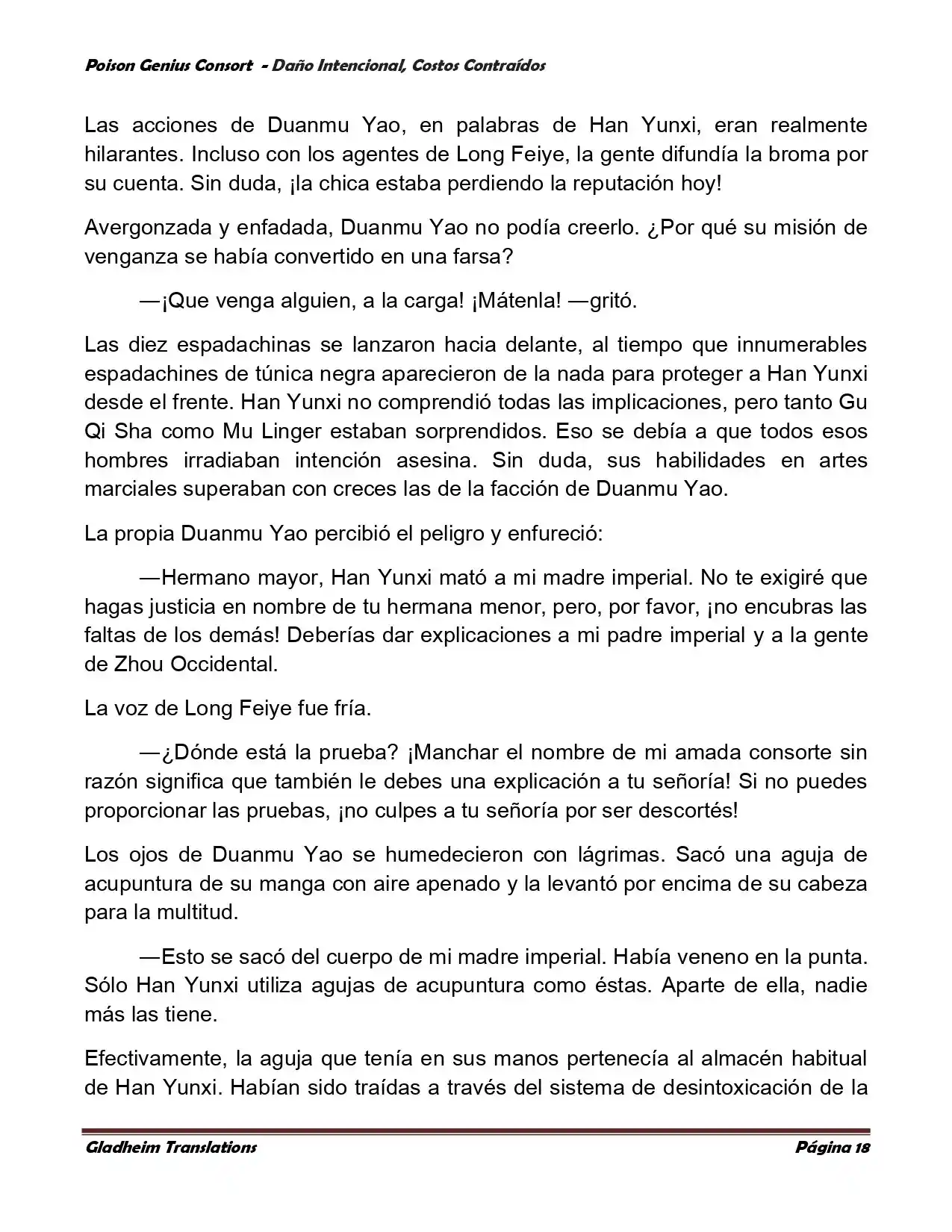 Poison Genius Consort - Daño Intencional, Costos Contraídos

Las acciones de Duanmu Yao, en palabras de Han Yunxi, eran realmente hilarantes. Incluso con los agentes de Long Feiye, la gente difundía la broma por su cuenta. Sin duda, ¡la chica estaba perdiendo la reputación hoy!

Avergonzada y enfadada, Duanmu Yao no podía creerlo. ¿Por qué su misión de venganza se había convertido en una farsa?

—¡Que venga alguien, a la carga! ¡Mátenla! —gritó.

Las diez espadachinas se lanzaron hacia delante, al tiempo que innumerables espadachines de túnica negra aparecieron de la nada para proteger a Han Yunxi desde el frente. Han Yunxi no comprendió todas las implicaciones, pero tanto Gu Qi Sha como Mu Linger estaban sorprendidos. Eso se debía a que todos esos hombres irradiaban intención asesina. Sin duda, sus habilidades en artes marciales superaban con creces las de la facción de Duanmu Yao.

La propia Duanmu Yao percibió el peligro y enfureció:

—Hermano mayor, Han Yunxi mató a mi madre imperial. No te exigiré que hagas justicia en nombre de tu hermana menor, pero, por favor, ¡no encubras las faltas de los demás! Deberías dar explicaciones a mi padre imperial y a la gente de Zhou Occidental.

La voz de Long Feiye fue fría.

—¿Dónde está la prueba? ¡Manchar el nombre de mi amada consorte sin razón significa que también le debes una explicación a tu señoría! Si no puedes proporcionar las pruebas, ¡no culpes a tu señoría por ser descortés!

Los ojos de Duanmu Yao se humedecieron con lágrimas. Sacó una aguja de acupuntura de su manga con aire apenado y la levantó por encima de su cabeza para la multitud.

—Esto se sacó del cuerpo de mi madre imperial. Había veneno en la punta. Sólo Han Yunxi utiliza agujas de acupuntura como éstas. Aparte de ella, nadie más las tiene.

Efectivamente, la aguja que tenía en sus manos pertenecía al almacén habitual de Han Yunxi. Habían sido traídas a través del sistema de desintoxicación de la

Gladheim Translations Página 18